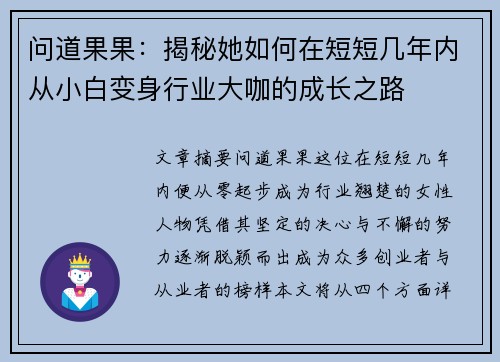 问道果果：揭秘她如何在短短几年内从小白变身行业大咖的成长之路

文章摘要问道果果这位在短短几年内便从零起步成为行业翘楚的女性人物凭借其坚定的决心与不懈的努力逐渐脱颖而出成为众多创业者与从业者的榜样本文将从四个方面详